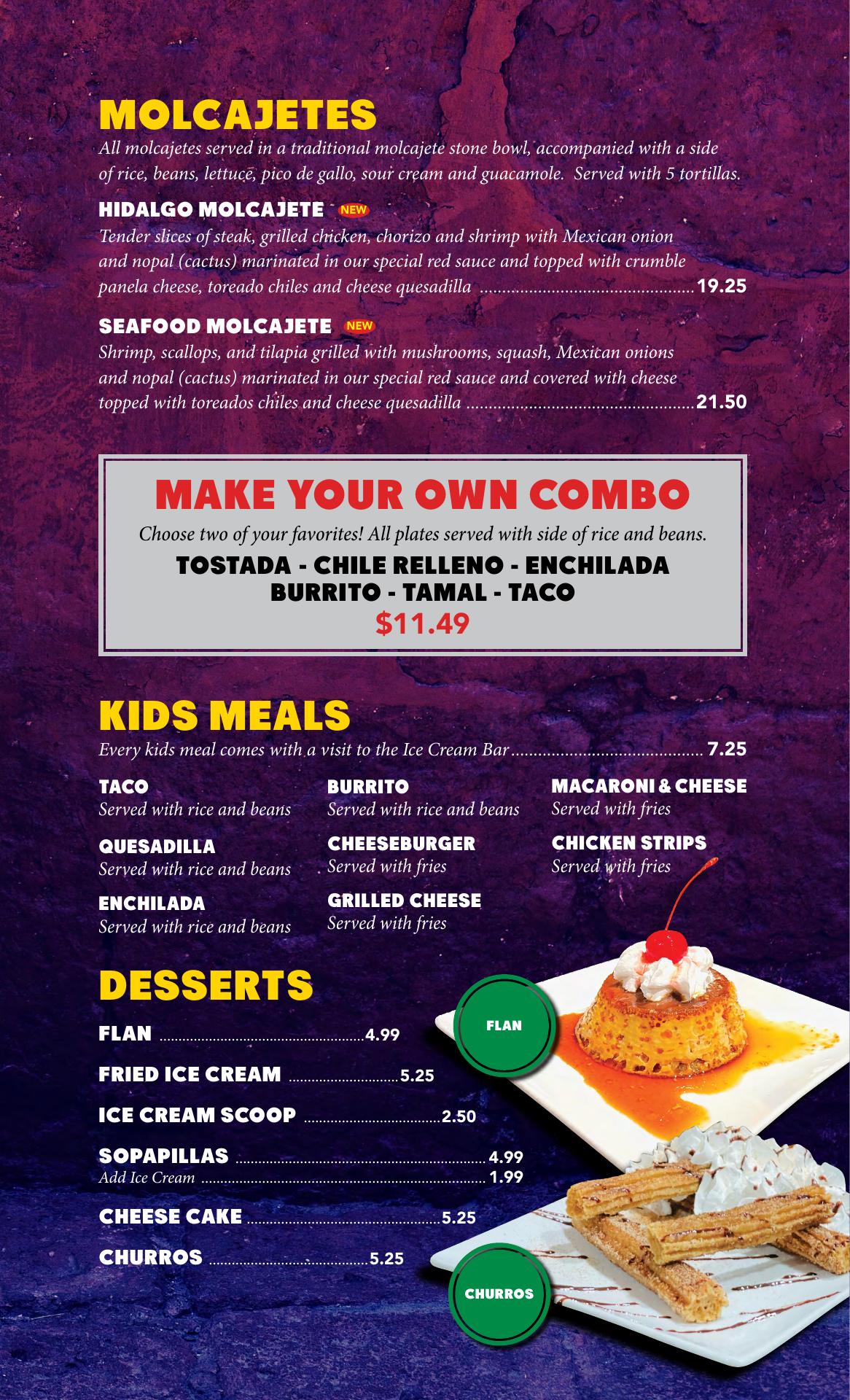 MOLCAJETES

All molcajetes served in a traditional molcajete stone bowl, accompanied with a side of rice, beans, lettuce, pico de gallo, sour cream and guacamole. Served with 5 tortillas.

HIDALGO MOLCAJETE NEW

Tender slices of steak, grilled chicken, chorizo and shrimp with Mexican onion and nopal (cactus) marinated in our special red sauce and topped with crumble panela cheese, toreado chiles and cheese quesadilla ............ 19.25

SEAFOOD MOLCAJETE NEW

Shrimp, scallops, and tilapia grilled with mushrooms, squash, Mexican onions and nopal (cactus) marinated in our special red sauce and covered with cheese topped with toreados chiles and cheese quesadilla ............ 21.50

MAKE YOUR OWN COMBO

Choose two of your favorites! All plates served with side of rice and beans.

TOSTADA - CHILE RELLENO - ENCHILADA
BURRITO - TAMAL - TACO
$11.49

KIDS MEALS

Every kids meal comes with a visit to the Ice Cream Bar ............ 7.25

TACO
Served with rice and beans

QUESADILLA
Served with rice and beans

ENCHILADA
Served with rice and beans

BURRITO
Served with rice and beans

CHEESEBURGER
Served with fries

GRILLED CHEESE
Served with fries

MACARONI & CHEESE
Served with fries

CHICKEN STRIPS
Served with fries

DESSERTS

FLAN ............ 4.99

FRIED ICE CREAM ............ 5.25

ICE CREAM SCOOP ............ 2.50

SOPAPILLAS ............ 4.99
Add Ice Cream ............ 1.99

CHEESE CAKE ............ 5.25

CHURROS ............ 5.25

FLAN

CHURROS